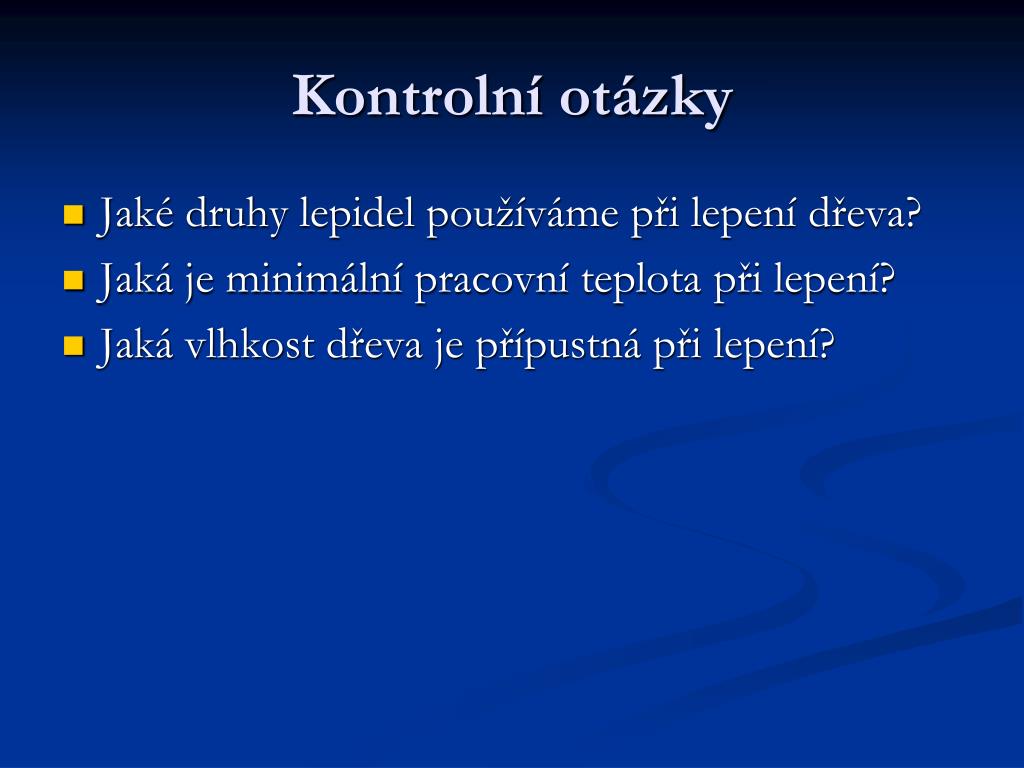 Kontrolní otázky

Jaké druhy lepidel používáme při lepení dřeva?
Jaká je minimální pracovní teplota při lepení?
Jaká vlhkost dřeva je přípustná při lepení?